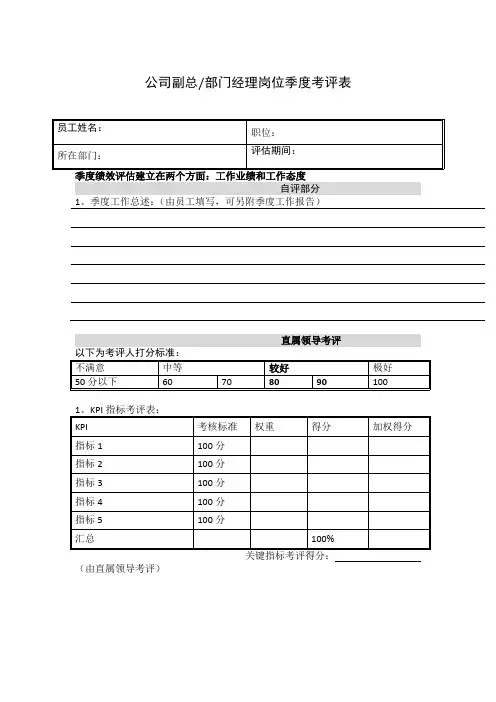 公司副总/部门经理岗位季度考评表

| 员工姓名： | 职位： |
|---|---|
| 所在部门： | 评估期间： |

季度绩效评估建立在两个方面：工作业绩和工作态度

自评部分

1、季度工作总述：（由员工填写，可另附季度工作报告）

直属领导考评

以下为考评人打分标准：

| 不满意 | 中等 | | 较好 | | 极好 |
|---|---|---|---|---|---|
| 50 分以下 | 60 | 70 | 80 | 90 | 100 |

1、KPI 指标考评表：

| KPI | 考核标准 | 权重 | 得分 | 加权得分 |
|---|---|---|---|---|
| 指标 1 | 100 分 | | | |
| 指标 2 | 100 分 | | | |
| 指标 3 | 100 分 | | | |
| 指标 4 | 100 分 | | | |
| 指标 5 | 100 分 | | | |
| 汇总 | | | 100% | |

关键指标考评得分：

（由直属领导考评）